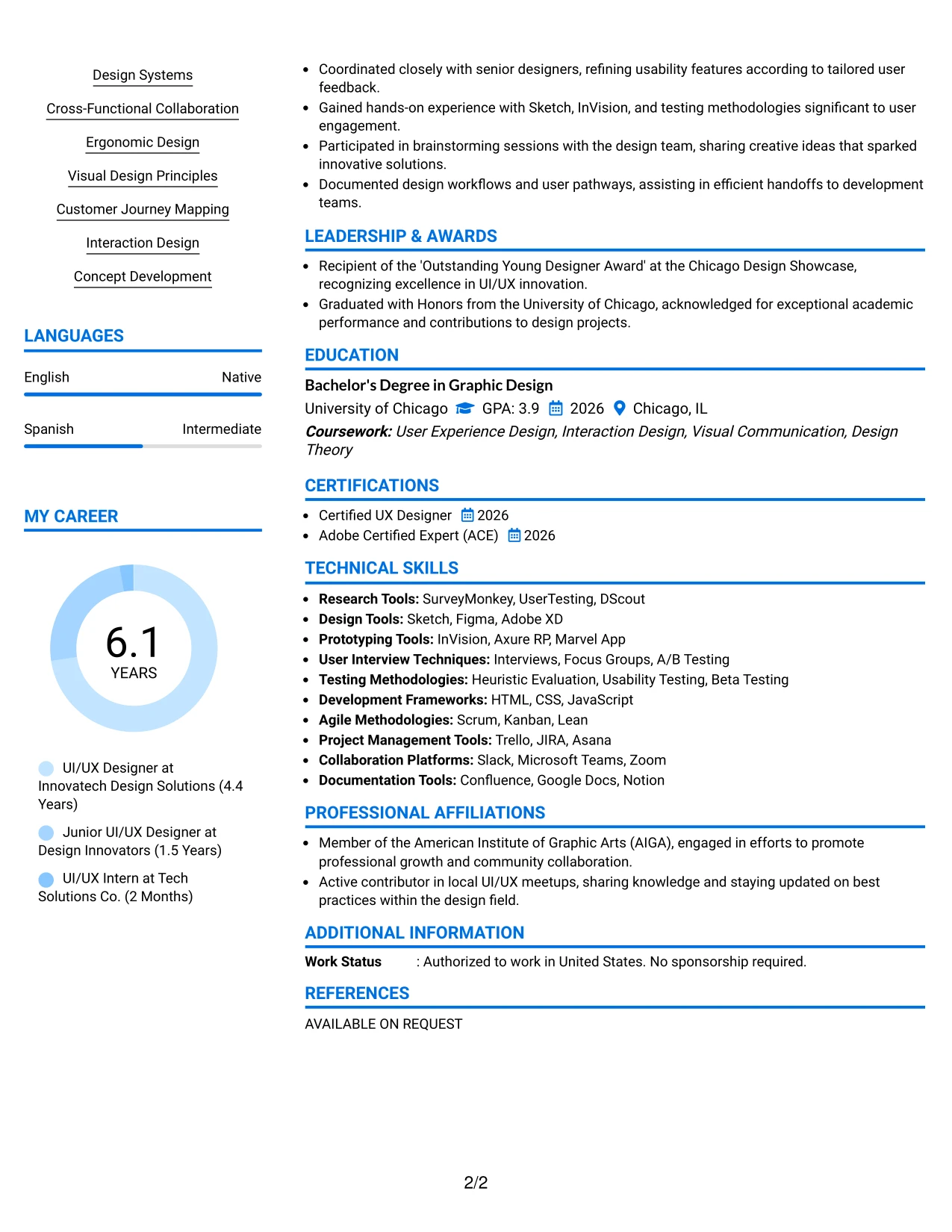 Design Systems

Cross-Functional Collaboration

Ergonomic Design

Visual Design Principles

Customer Journey Mapping

Interaction Design

Concept Development

LANGUAGES

English Native

Spanish Intermediate

MY CAREER

6.1
YEARS

UI/UX Designer at Innovatech Design Solutions (4.4 Years)

Junior UI/UX Designer at Design Innovators (1.5 Years)

UI/UX Intern at Tech Solutions Co. (2 Months)

• Coordinated closely with senior designers, refining usability features according to tailored user feedback.
• Gained hands-on experience with Sketch, InVision, and testing methodologies significant to user engagement.
• Participated in brainstorming sessions with the design team, sharing creative ideas that sparked innovative solutions.
• Documented design workflows and user pathways, assisting in efficient handoffs to development teams.

LEADERSHIP & AWARDS

• Recipient of the 'Outstanding Young Designer Award' at the Chicago Design Showcase, recognizing excellence in UI/UX innovation.
• Graduated with Honors from the University of Chicago, acknowledged for exceptional academic performance and contributions to design projects.

EDUCATION

Bachelor's Degree in Graphic Design
University of Chicago GPA: 3.9 2026 Chicago, IL
Coursework: User Experience Design, Interaction Design, Visual Communication, Design Theory

CERTIFICATIONS

• Certified UX Designer 2026
• Adobe Certified Expert (ACE) 2026

TECHNICAL SKILLS

• Research Tools: SurveyMonkey, UserTesting, DScout
• Design Tools: Sketch, Figma, Adobe XD
• Prototyping Tools: InVision, Axure RP, Marvel App
• User Interview Techniques: Interviews, Focus Groups, A/B Testing
• Testing Methodologies: Heuristic Evaluation, Usability Testing, Beta Testing
• Development Frameworks: HTML, CSS, JavaScript
• Agile Methodologies: Scrum, Kanban, Lean
• Project Management Tools: Trello, JIRA, Asana
• Collaboration Platforms: Slack, Microsoft Teams, Zoom
• Documentation Tools: Confluence, Google Docs, Notion

PROFESSIONAL AFFILIATIONS

• Member of the American Institute of Graphic Arts (AIGA), engaged in efforts to promote professional growth and community collaboration.
• Active contributor in local UI/UX meetups, sharing knowledge and staying updated on best practices within the design field.

ADDITIONAL INFORMATION

Work Status : Authorized to work in United States. No sponsorship required.

REFERENCES

AVAILABLE ON REQUEST

2/2